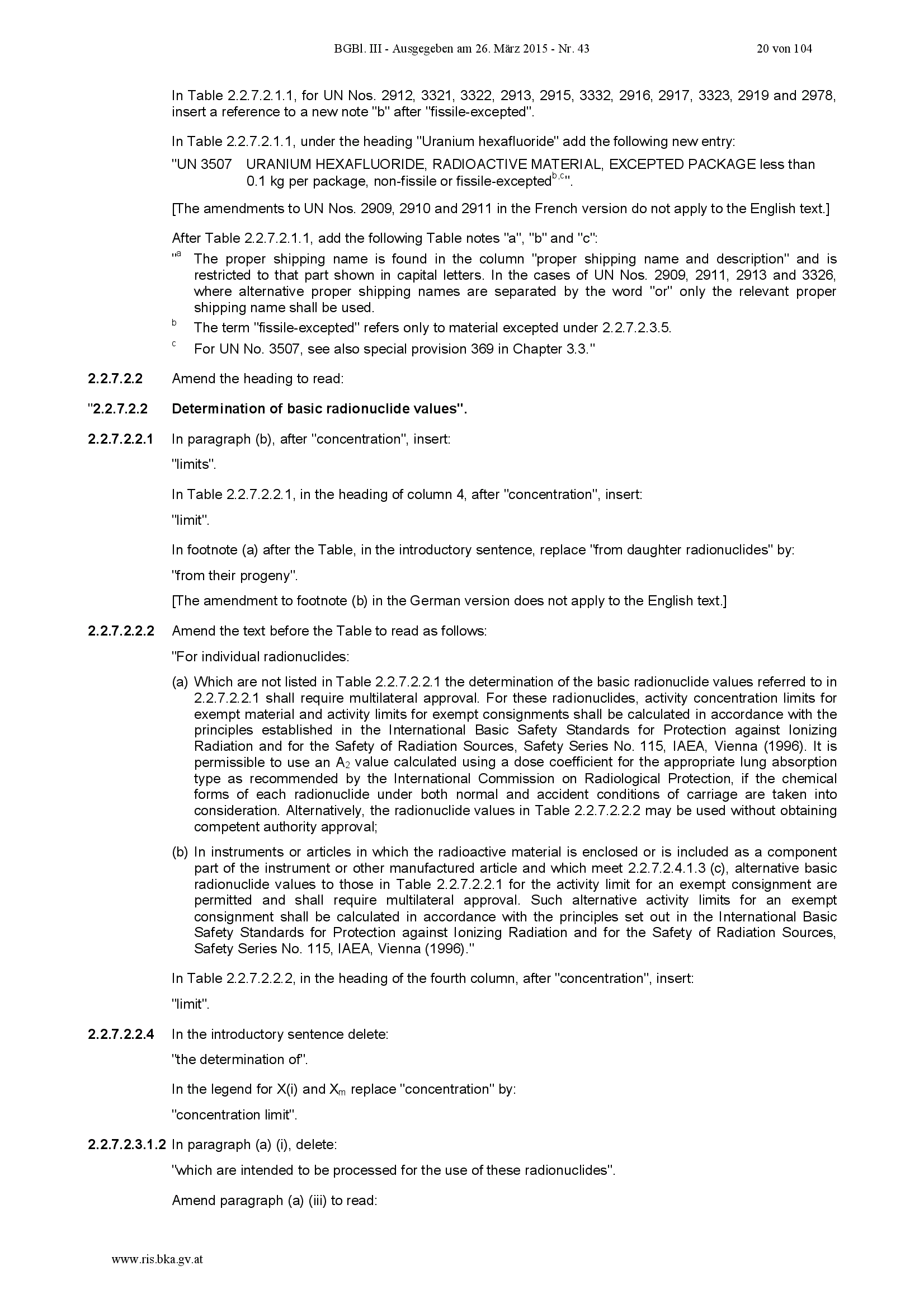 BGBl. III - Ausgegeben am 26. März 2015 - Nr. 43 20 von 104

In Table 2.2.7.2.1.1, for UN Nos. 2912, 3321, 3322, 2913, 2915, 3332, 2916, 2917, 3323, 2919 and 2978, insert a reference to a new note "b" after "fissile-excepted".

In Table 2.2.7.2.1.1, under the heading "Uranium hexafluoride" add the following new entry:

"UN 3507 URANIUM HEXAFLUORIDE, RADIOACTIVE MATERIAL, EXCEPTED PACKAGE less than 0.1 kg per package, non-fissile or fissile-excepted$^{b,c}$".

[The amendments to UN Nos. 2909, 2910 and 2911 in the French version do not apply to the English text.]

After Table 2.2.7.2.1.1, add the following Table notes "a", "b" and "c":

"$^a$ The proper shipping name is found in the column "proper shipping name and description" and is restricted to that part shown in capital letters. In the cases of UN Nos. 2909, 2911, 2913 and 3326, where alternative proper shipping names are separated by the word "or" only the relevant proper shipping name shall be used.

$^b$ The term "fissile-excepted" refers only to material excepted under 2.2.7.2.3.5.

$^c$ For UN No. 3507, see also special provision 369 in Chapter 3.3."

2.2.7.2.2 Amend the heading to read:

"2.2.7.2.2 Determination of basic radionuclide values".

2.2.7.2.2.1 In paragraph (b), after "concentration", insert:

"limits".

In Table 2.2.7.2.2.1, in the heading of column 4, after "concentration", insert:

"limit".

In footnote (a) after the Table, in the introductory sentence, replace "from daughter radionuclides" by:

"from their progeny".

[The amendment to footnote (b) in the German version does not apply to the English text.]

2.2.7.2.2.2 Amend the text before the Table to read as follows:

"For individual radionuclides:

(a) Which are not listed in Table 2.2.7.2.2.1 the determination of the basic radionuclide values referred to in 2.2.7.2.2.1 shall require multilateral approval. For these radionuclides, activity concentration limits for exempt material and activity limits for exempt consignments shall be calculated in accordance with the principles established in the International Basic Safety Standards for Protection against Ionizing Radiation and for the Safety of Radiation Sources, Safety Series No. 115, IAEA, Vienna (1996). It is permissible to use an $A_2$ value calculated using a dose coefficient for the appropriate lung absorption type as recommended by the International Commission on Radiological Protection, if the chemical forms of each radionuclide under both normal and accident conditions of carriage are taken into consideration. Alternatively, the radionuclide values in Table 2.2.7.2.2.2 may be used without obtaining competent authority approval;

(b) In instruments or articles in which the radioactive material is enclosed or is included as a component part of the instrument or other manufactured article and which meet 2.2.7.2.4.1.3 (c), alternative basic radionuclide values to those in Table 2.2.7.2.2.1 for the activity limit for an exempt consignment are permitted and shall require multilateral approval. Such alternative activity limits for an exempt consignment shall be calculated in accordance with the principles set out in the International Basic Safety Standards for Protection against Ionizing Radiation and for the Safety of Radiation Sources, Safety Series No. 115, IAEA, Vienna (1996)."

In Table 2.2.7.2.2.2, in the heading of the fourth column, after "concentration", insert:

"limit".

2.2.7.2.2.4 In the introductory sentence delete:

"the determination of".

In the legend for X(i) and $X_m$ replace "concentration" by:

"concentration limit".

2.2.7.2.3.1.2 In paragraph (a) (i), delete:

"which are intended to be processed for the use of these radionuclides".

Amend paragraph (a) (iii) to read:

www.ris.bka.gv.at